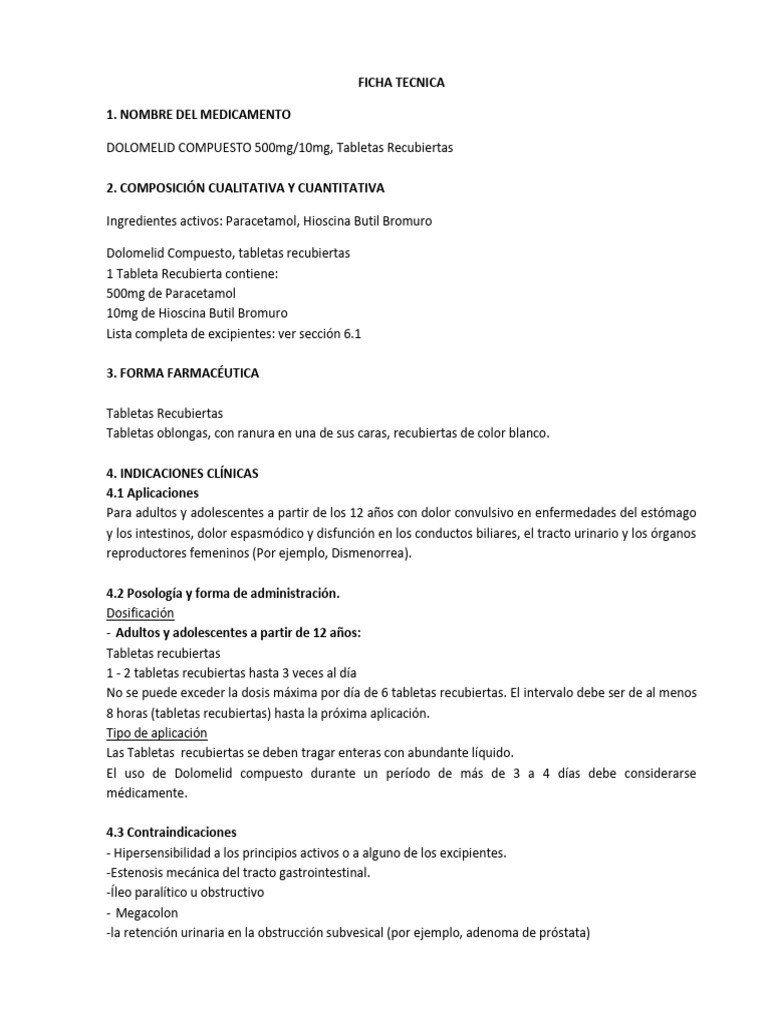 FICHA TECNICA

1. NOMBRE DEL MEDICAMENTO

DOLOMELID COMPUESTO 500mg/10mg, Tabletas Recubiertas

2. COMPOSICIÓN CUALITATIVA Y CUANTITATIVA

Ingredientes activos: Paracetamol, Hioscina Butil Bromuro

Dolomelid Compuesto, tabletas recubiertas
1 Tableta Recubierta contiene:
500mg de Paracetamol
10mg de Hioscina Butil Bromuro
Lista completa de excipientes: ver sección 6.1

3. FORMA FARMACÉUTICA

Tabletas Recubiertas
Tabletas oblongas, con ranura en una de sus caras, recubiertas de color blanco.

4. INDICACIONES CLÍNICAS
4.1 Aplicaciones
Para adultos y adolescentes a partir de los 12 años con dolor convulsivo en enfermedades del estómago y los intestinos, dolor espasmódico y disfunción en los conductos biliares, el tracto urinario y los órganos reproductores femeninos (Por ejemplo, Dismenorrea).

4.2 Posología y forma de administración.
Dosificación
- Adultos y adolescentes a partir de 12 años:
Tabletas recubiertas
1 - 2 tabletas recubiertas hasta 3 veces al día
No se puede exceder la dosis máxima por día de 6 tabletas recubiertas. El intervalo debe ser de al menos 8 horas (tabletas recubiertas) hasta la próxima aplicación.
Tipo de aplicación
Las Tabletas recubiertas se deben tragar enteras con abundante líquido.
El uso de Dolomelid compuesto durante un período de más de 3 a 4 días debe considerarse médicamente.

4.3 Contraindicaciones
- Hipersensibilidad a los principios activos o a alguno de los excipientes.
-Estenosis mecánica del tracto gastrointestinal.
-Íleo paralítico u obstructivo
- Megacolon
-la retención urinaria en la obstrucción subvesical (por ejemplo, adenoma de próstata)